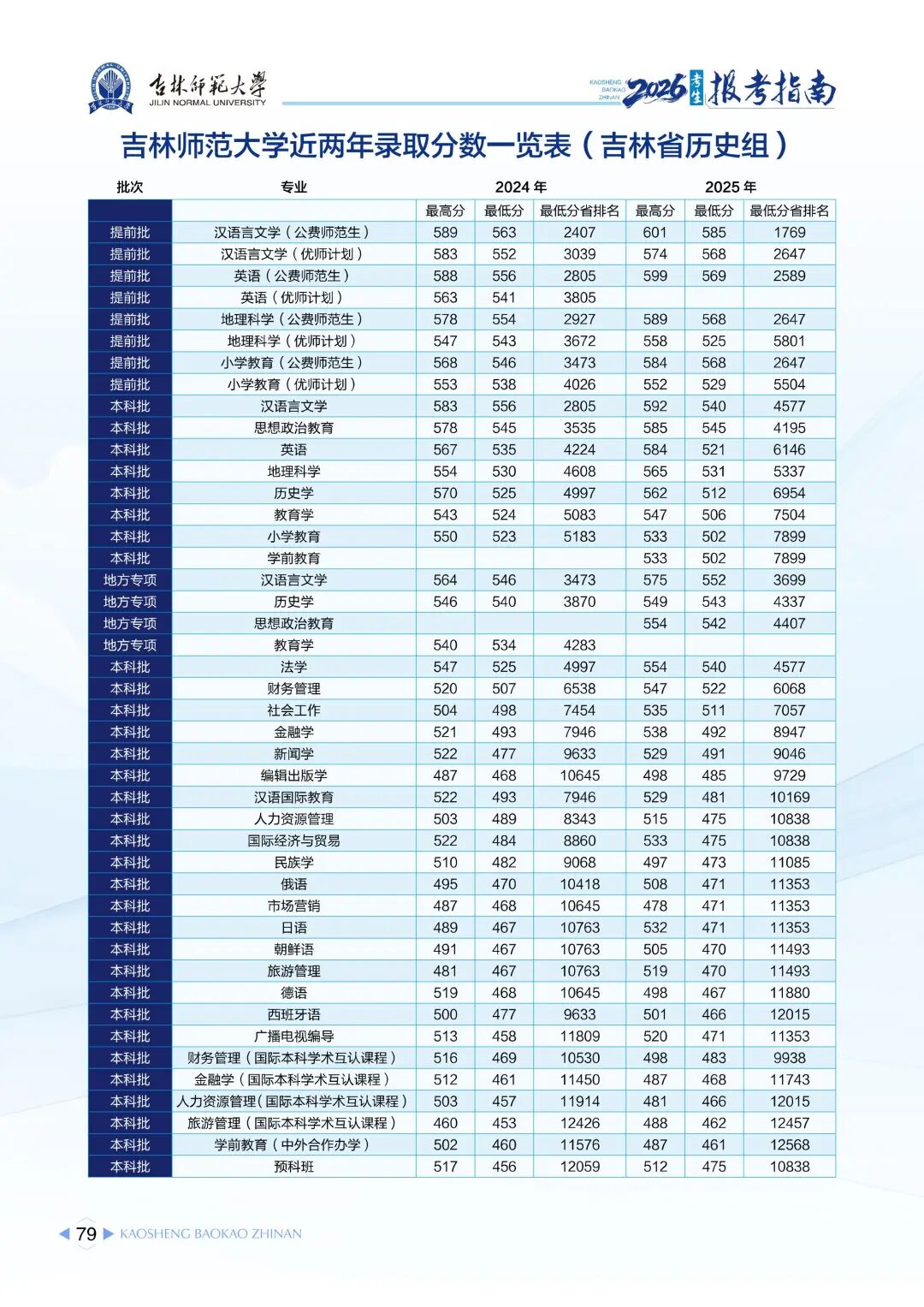 吉林师范大学
JILIN NORMAL UNIVERSITY

KAOSHENG BAOKAO ZHINAN 2026 考生 报考指南

吉林师范大学近两年录取分数一览表（吉林省历史组）

| 批次 | 专业 | 2024年 最高分 | 2024年 最低分 | 2024年 最低分省排名 | 2025年 最高分 | 2025年 最低分 | 2025年 最低分省排名 |
|---|---|---|---|---|---|---|---|
| 提前批 | 汉语言文学（公费师范生） | 589 | 563 | 2407 | 601 | 585 | 1769 |
| 提前批 | 汉语言文学（优师计划） | 583 | 552 | 3039 | 574 | 568 | 2647 |
| 提前批 | 英语（公费师范生） | 588 | 556 | 2805 | 599 | 569 | 2589 |
| 提前批 | 英语（优师计划） | 563 | 541 | 3805 | | | |
| 提前批 | 地理科学（公费师范生） | 578 | 554 | 2927 | 589 | 568 | 2647 |
| 提前批 | 地理科学（优师计划） | 547 | 543 | 3672 | 558 | 525 | 5801 |
| 提前批 | 小学教育（公费师范生） | 568 | 546 | 3473 | 584 | 568 | 2647 |
| 提前批 | 小学教育（优师计划） | 553 | 538 | 4026 | 552 | 529 | 5504 |
| 本科批 | 汉语言文学 | 583 | 556 | 2805 | 592 | 540 | 4577 |
| 本科批 | 思想政治教育 | 578 | 545 | 3535 | 585 | 545 | 4195 |
| 本科批 | 英语 | 567 | 535 | 4224 | 584 | 521 | 6146 |
| 本科批 | 地理科学 | 554 | 530 | 4608 | 565 | 531 | 5337 |
| 本科批 | 历史学 | 570 | 525 | 4997 | 562 | 512 | 6954 |
| 本科批 | 教育学 | 543 | 524 | 5083 | 547 | 506 | 7504 |
| 本科批 | 小学教育 | 550 | 523 | 5183 | 533 | 502 | 7899 |
| 本科批 | 学前教育 | | | | 533 | 502 | 7899 |
| 地方专项 | 汉语言文学 | 564 | 546 | 3473 | 575 | 552 | 3699 |
| 地方专项 | 历史学 | 546 | 540 | 3870 | 549 | 543 | 4337 |
| 地方专项 | 思想政治教育 | | | | 554 | 542 | 4407 |
| 地方专项 | 教育学 | 540 | 534 | 4283 | | | |
| 本科批 | 法学 | 547 | 525 | 4997 | 554 | 540 | 4577 |
| 本科批 | 财务管理 | 520 | 507 | 6538 | 547 | 522 | 6068 |
| 本科批 | 社会工作 | 504 | 498 | 7454 | 535 | 511 | 7057 |
| 本科批 | 金融学 | 521 | 493 | 7946 | 538 | 492 | 8947 |
| 本科批 | 新闻学 | 522 | 477 | 9633 | 529 | 491 | 9046 |
| 本科批 | 编辑出版学 | 487 | 468 | 10645 | 498 | 485 | 9729 |
| 本科批 | 汉语国际教育 | 522 | 493 | 7946 | 529 | 481 | 10169 |
| 本科批 | 人力资源管理 | 503 | 489 | 8343 | 515 | 475 | 10838 |
| 本科批 | 国际经济与贸易 | 522 | 484 | 8860 | 533 | 475 | 10838 |
| 本科批 | 民族学 | 510 | 482 | 9068 | 497 | 473 | 11085 |
| 本科批 | 俄语 | 495 | 470 | 10418 | 508 | 471 | 11353 |
| 本科批 | 市场营销 | 487 | 468 | 10645 | 478 | 471 | 11353 |
| 本科批 | 日语 | 489 | 467 | 10763 | 532 | 471 | 11353 |
| 本科批 | 朝鲜语 | 491 | 467 | 10763 | 505 | 470 | 11493 |
| 本科批 | 旅游管理 | 481 | 467 | 10763 | 519 | 470 | 11493 |
| 本科批 | 德语 | 519 | 468 | 10645 | 498 | 467 | 11880 |
| 本科批 | 西班牙语 | 500 | 477 | 9633 | 501 | 466 | 12015 |
| 本科批 | 广播电视编导 | 513 | 458 | 11809 | 520 | 471 | 11353 |
| 本科批 | 财务管理（国际本科学术互认课程） | 516 | 469 | 10530 | 498 | 483 | 9938 |
| 本科批 | 金融学（国际本科学术互认课程） | 512 | 461 | 11450 | 487 | 468 | 11743 |
| 本科批 | 人力资源管理（国际本科学术互认课程） | 503 | 457 | 11914 | 481 | 466 | 12015 |
| 本科批 | 旅游管理（国际本科学术互认课程） | 460 | 453 | 12426 | 488 | 462 | 12457 |
| 本科批 | 学前教育（中外合作办学） | 502 | 460 | 11576 | 487 | 461 | 12568 |
| 本科批 | 预科班 | 517 | 456 | 12059 | 512 | 475 | 10838 |

79 KAOSHENG BAOKAO ZHINAN